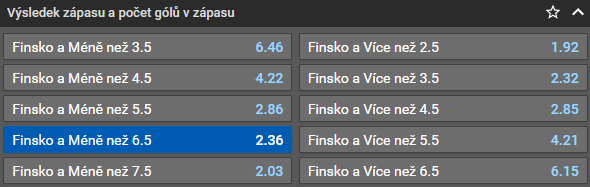 Výsledek zápasu a počet gólů v zápasu

Finsko a Méně než 3.5 6.46
Finsko a Méně než 4.5 4.22
Finsko a Méně než 5.5 2.86
Finsko a Méně než 6.5 2.36
Finsko a Méně než 7.5 2.03

Finsko a Více než 2.5 1.92
Finsko a Více než 3.5 2.32
Finsko a Více než 4.5 2.85
Finsko a Více než 5.5 4.21
Finsko a Více než 6.5 6.15